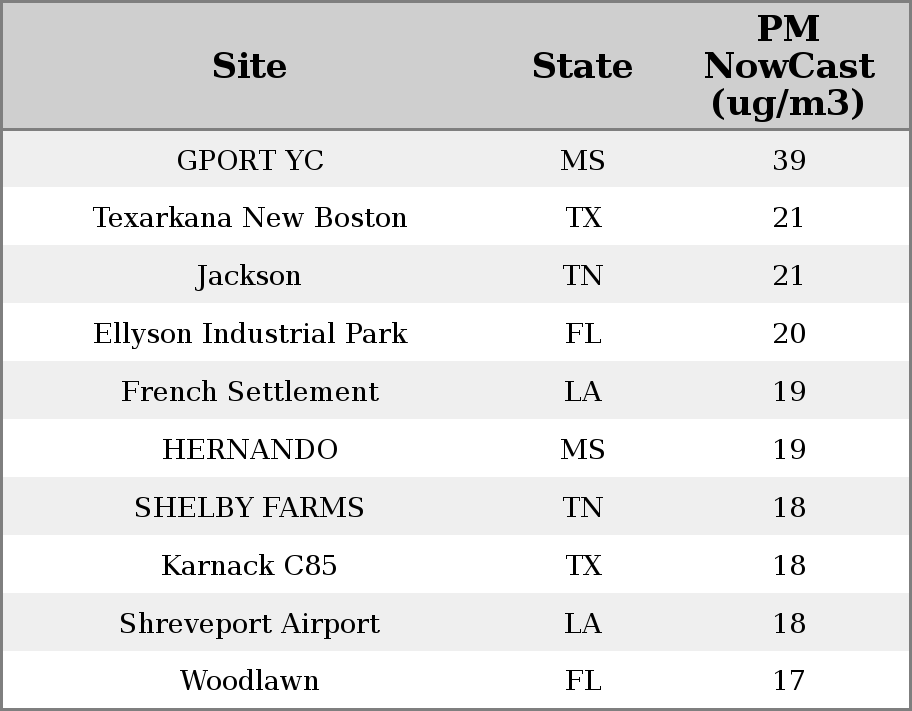 | Site | State | PM NowCast (ug/m3) |
|---|---|---|
| GPORT YC | MS | 39 |
| Texarkana New Boston | TX | 21 |
| Jackson | TN | 21 |
| Ellyson Industrial Park | FL | 20 |
| French Settlement | LA | 19 |
| HERNANDO | MS | 19 |
| SHELBY FARMS | TN | 18 |
| Karnack C85 | TX | 18 |
| Shreveport Airport | LA | 18 |
| Woodlawn | FL | 17 |